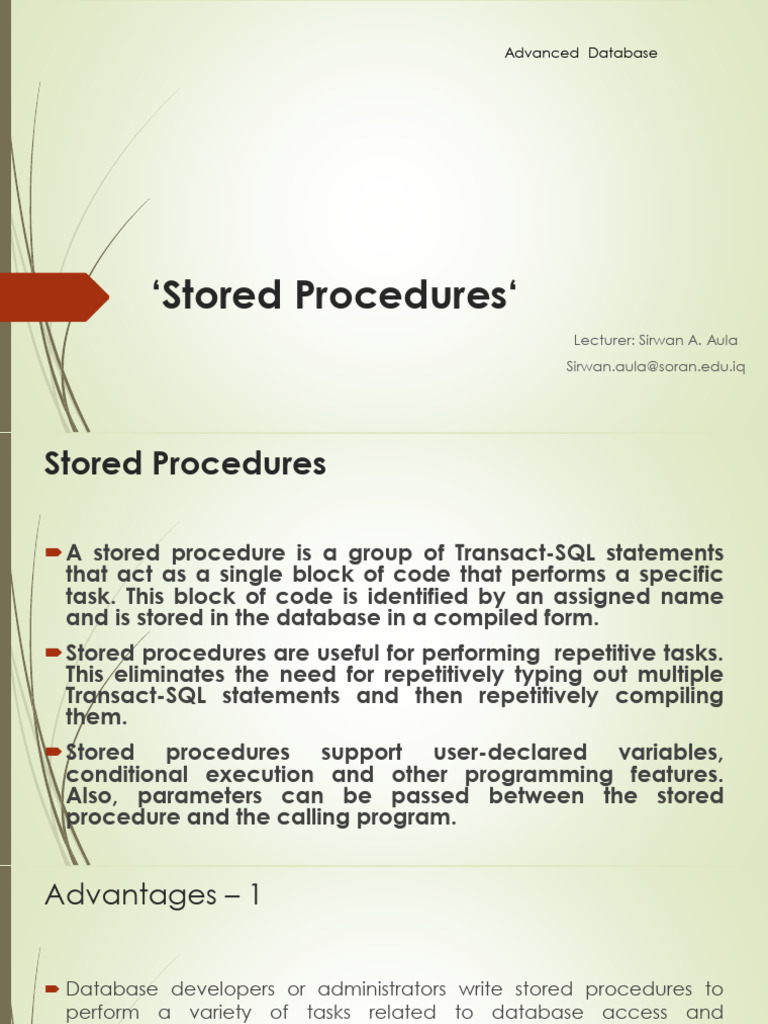 Advanced Database

‘Stored Procedures‘

Lecturer: Sirwan A. Aula

Sirwan.aula@soran.edu.iq

Stored Procedures

A stored procedure is a group of Transact-SQL statements that act as a single block of code that performs a specific task. This block of code is identified by an assigned name and is stored in the database in a compiled form.

Stored procedures are useful for performing repetitive tasks. This eliminates the need for repetitively typing out multiple Transact-SQL statements and then repetitively compiling them.

Stored procedures support user-declared variables, conditional execution and other programming features. Also, parameters can be passed between the stored procedure and the calling program.

Advantages – 1

Database developers or administrators write stored procedures to perform a variety of tasks related to database access and